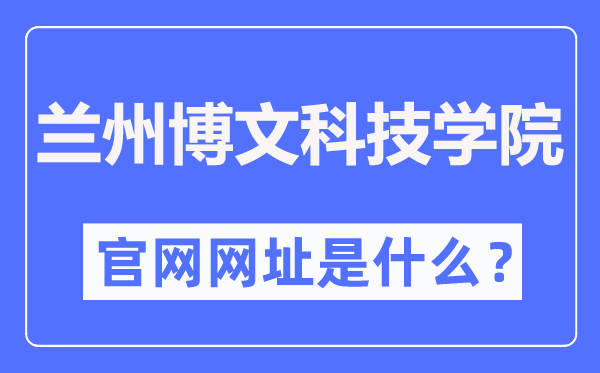 兰州博文科技学院

官网网址是什么？